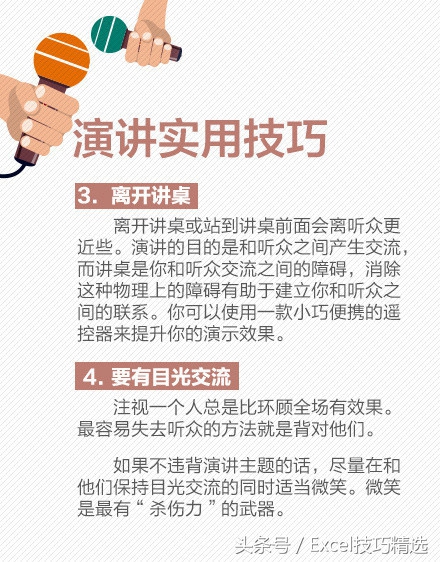 演讲实用技巧

3. 离开讲桌

离开讲桌或站到讲桌前面会离听众更近些。演讲的目的是和听众之间产生交流，而讲桌是你和听众交流之间的障碍，消除这种物理上的障碍有助于建立你和听众之间的联系。你可以使用一款小巧便携的遥控器来提升你的演示效果。

4. 要有目光交流

注视一个人总是比环顾全场有效果。最容易失去听众的方法就是背对他们。

如果不违背演讲主题的话，尽量在和他们保持目光交流的同时适当微笑。微笑是最有“杀伤力”的武器。

头条号 / Excel技巧精选